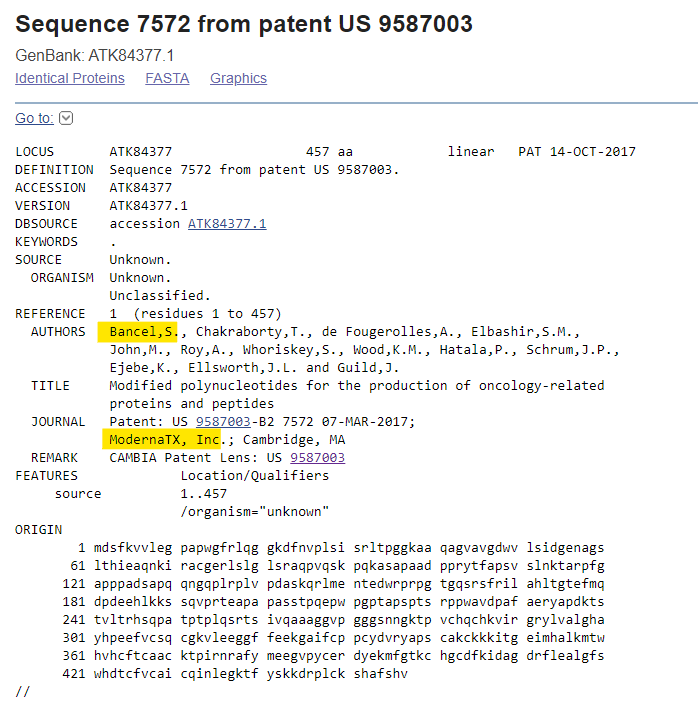 Sequence 7572 from patent US 9587003

GenBank: ATK84377.1

Identical Proteins FASTA Graphics

Go to:

LOCUS ATK84377 457 aa linear PAT 14-OCT-2017
DEFINITION Sequence 7572 from patent US 9587003.
ACCESSION ATK84377
VERSION ATK84377.1
DBSOURCE accession ATK84377.1
KEYWORDS .
SOURCE Unknown.
ORGANISM Unknown.
Unclassified.
REFERENCE 1 (residues 1 to 457)
AUTHORS Bancel,S., Chakraborty,T., de Fougerolles,A., Elbashir,S.M., John,M., Roy,A., Whoriskey,S., Wood,K.M., Hatala,P., Schrum,J.P., Ejebe,K., Ellsworth,J.L. and Guild,J.
TITLE Modified polynucleotides for the production of oncology-related proteins and peptides
JOURNAL Patent: US 9587003-B2 7572 07-MAR-2017;
ModernaTX, Inc.; Cambridge, MA
REMARK CAMBIA Patent Lens: US 9587003
FEATURES Location/Qualifiers
source 1..457
/organism="unknown"
ORIGIN
1 mdsfkvvleg papwgfrlqg gkdfnvplsi srltpggkaa qagvavgdwv lsidgenags
61 lthieaqnki racgerlslg lsraqpvqsk pqkasapaad pprytfapsv slnktarpfg
121 apppadsapq qngqplrplv pdaskqrlme ntedwrprpg tgqsrsfril ahltgtefmq
181 dpdeehlkks sqvprteapa passtpqepw pgptapspts rppwavdpaf aeryapdkts
241 tvltrhsqpa tptplqsrts ivqaaaggvp gggsnngktp vchqchkvir grylvalgha
301 yhpeefvcsq cgkvleeggf feekgaifcp pcydvryaps cakckkkitg eimhalkmtw
361 hvhcftcaac ktpirnrafy meegvpycer dyekmfgtkc hgcdfkidag drflealgfs
421 whdtcfvcai cqinlegktf yskkdrplck shafshv
//